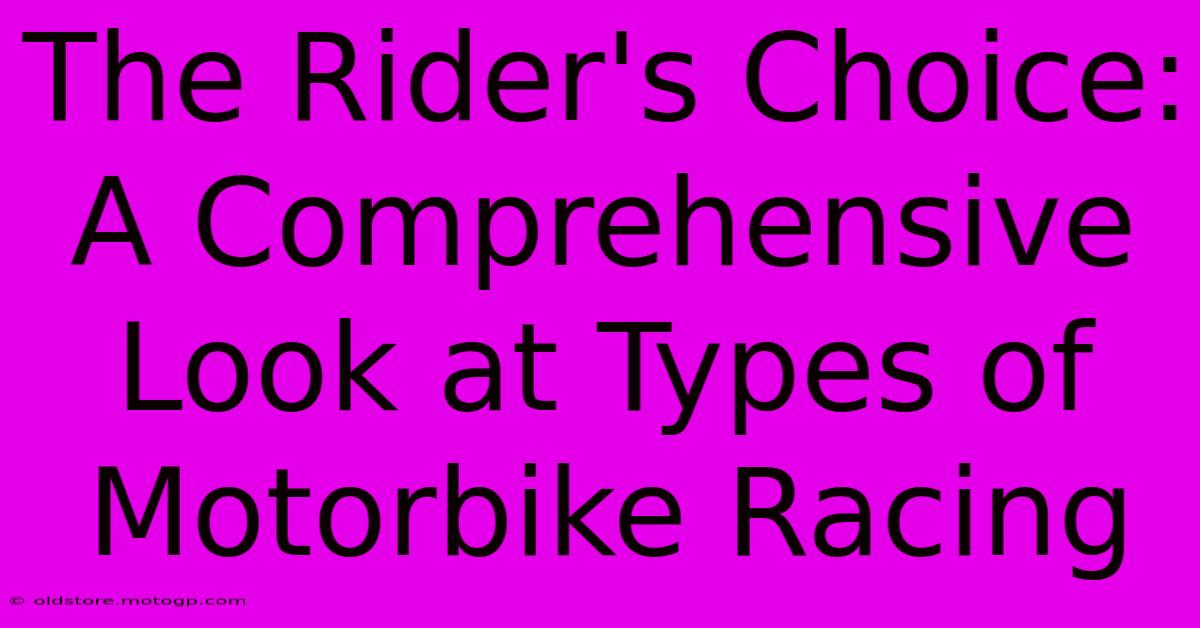 The Rider's Choice: A Comprehensive Look at Types of Motorbike Racing

© oldstore.motogp.com